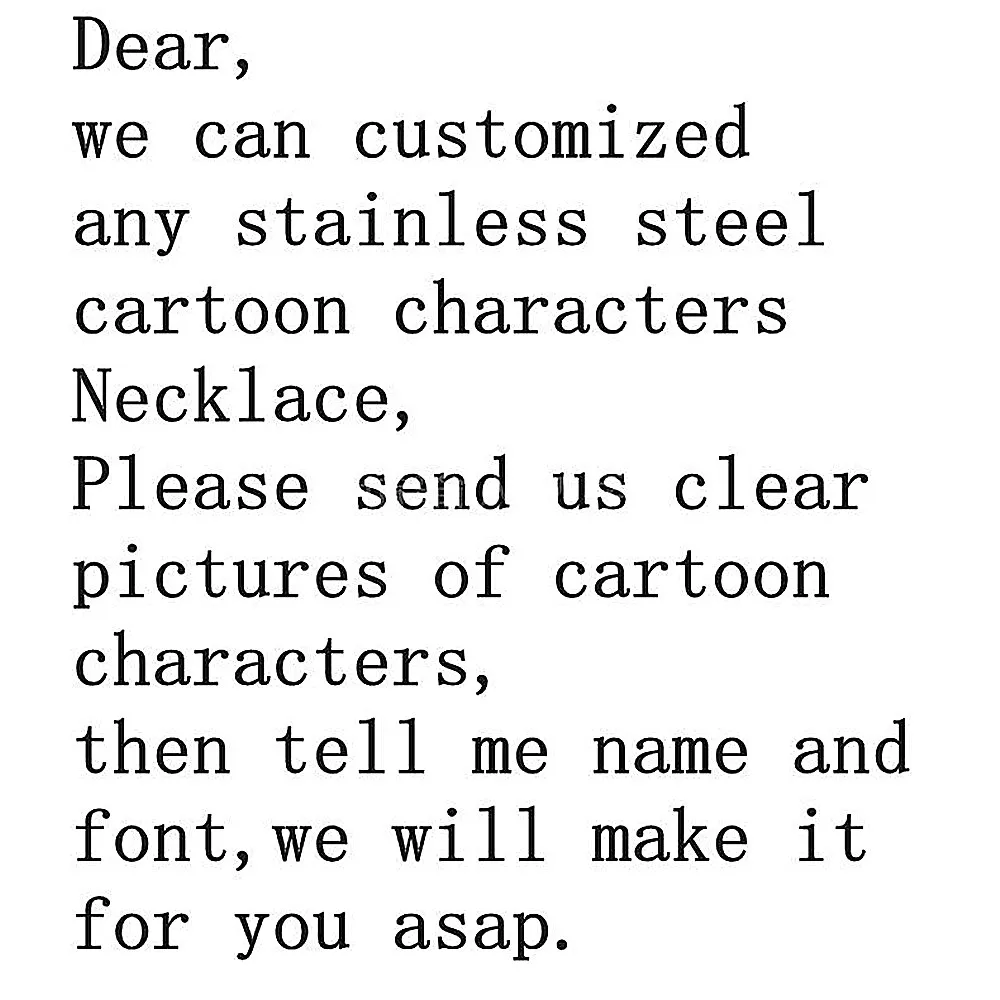 Dear,

we can customized any stainless steel cartoon characters Necklace,

Please send us clear pictures of cartoon characters,

then tell me name and font,we will make it for you asap.